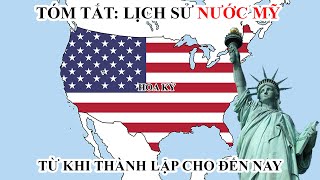 TÓM TẮT: LỊCH SỬ NƯỚC MỸ

HOA KỲ

TỪ KHI THÀNH LẬP CHO ĐẾN NAY